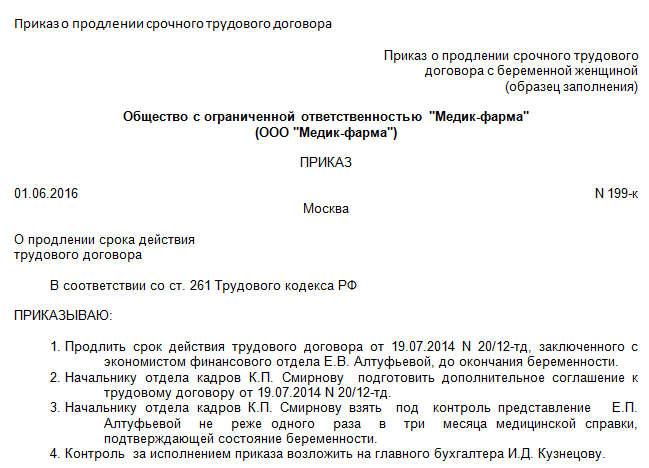 Приказ о продлении срочного трудового договора

Приказ о продлении срочного трудового договора с беременной женщиной (образец заполнения)

Общество с ограниченной ответственностью "Медик-фарма" (ООО "Медик-фарма")

ПРИКАЗ

01.06.2016

N 199-к

Москва

О продлении срока действия трудового договора

В соответствии со ст. 261 Трудового кодекса РФ

ПРИКАЗЫВАЮ:

1. Продлить срок действия трудового договора от 19.07.2014 N 20/12-тд, заключенного с экономистом финансового отдела Е.В. Алтуфьевой, до окончания беременности.
2. Начальнику отдела кадров К.П. Смирнову подготовить дополнительное соглашение к трудовому договору от 19.07.2014 N 20/12-тд.
3. Начальнику отдела кадров К.П. Смирнову взять под контроль представление Е.П. Алтуфьевой не реже одного раза в три месяца медицинской справки, подтверждающей состояние беременности.
4. Контроль за исполнением приказа возложить на главного бухгалтера И.Д. Кузнецову.